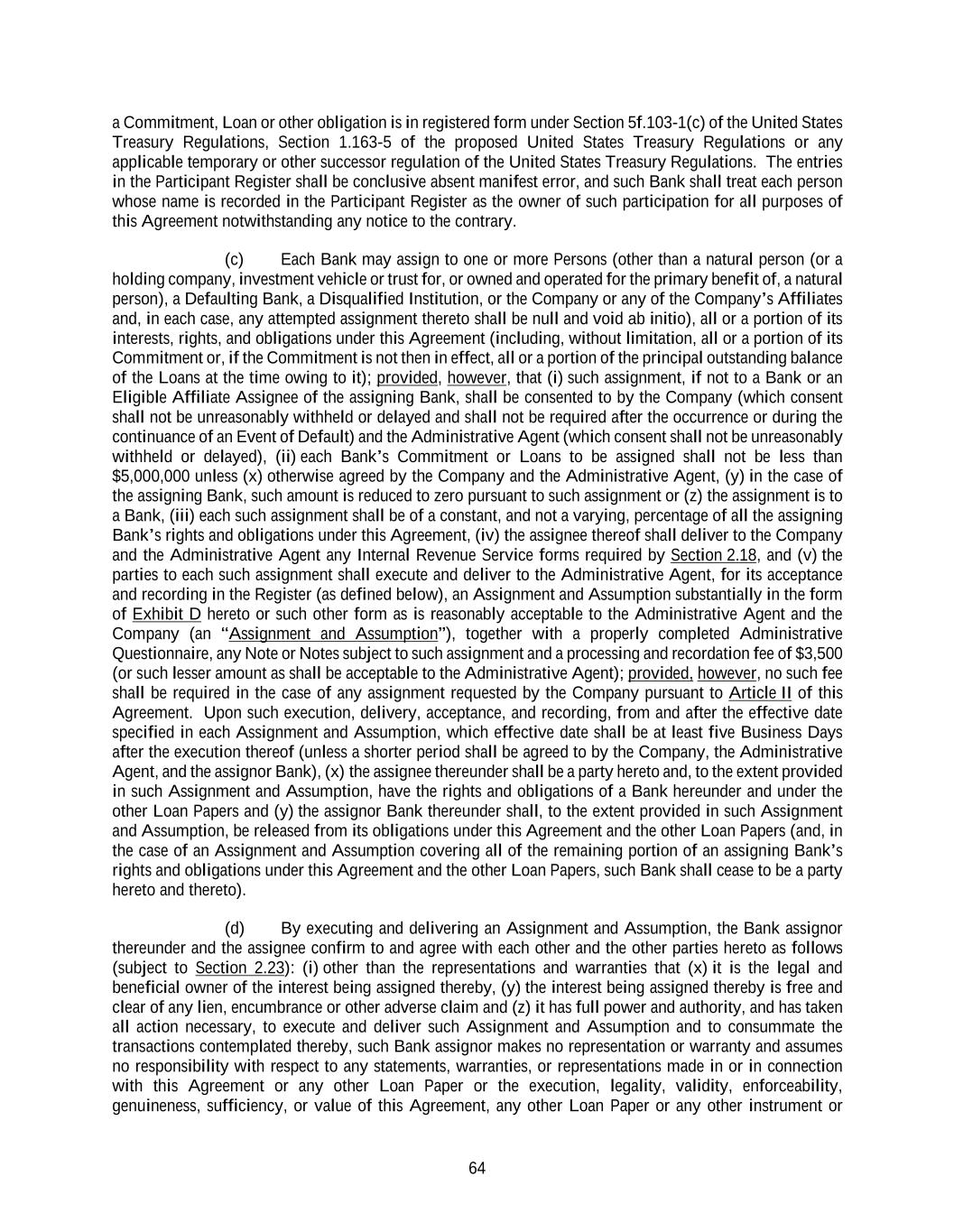 a Commitment, Loan or other obligation is in registered form under Section 5f.103-1(c) of the United States Treasury Regulations, Section 1.163-5 of the proposed United States Treasury Regulations or any applicable temporary or other successor regulation of the United States Treasury Regulations. The entries in the Participant Register shall be conclusive absent manifest error, and such Bank shall treat each person whose name is recorded in the Participant Register as the owner of such participation for all purposes of this Agreement notwithstanding any notice to the contrary.

(c) Each Bank may assign to one or more Persons (other than a natural person (or a holding company, investment vehicle or trust for, or owned and operated for the primary benefit of, a natural person), a Defaulting Bank, a Disqualified Institution, or the Company or any of the Company's Affiliates and, in each case, any attempted assignment thereto shall be null and void ab initio), all or a portion of its interests, rights, and obligations under this Agreement (including, without limitation, all or a portion of its Commitment or, if the Commitment is not then in effect, all or a portion of the principal outstanding balance of the Loans at the time owing to it); provided, however, that (i) such assignment, if not to a Bank or an Eligible Affiliate Assignee of the assigning Bank, shall be consented to by the Company (which consent shall not be unreasonably withheld or delayed and shall not be required after the occurrence or during the continuance of an Event of Default) and the Administrative Agent (which consent shall not be unreasonably withheld or delayed), (ii) each Bank's Commitment or Loans to be assigned shall not be less than $5,000,000 unless (x) otherwise agreed by the Company and the Administrative Agent, (y) in the case of the assigning Bank, such amount is reduced to zero pursuant to such assignment or (z) the assignment is to a Bank, (iii) each such assignment shall be of a constant, and not a varying, percentage of all the assigning Bank's rights and obligations under this Agreement, (iv) the assignee thereof shall deliver to the Company and the Administrative Agent any Internal Revenue Service forms required by Section 2.18, and (v) the parties to each such assignment shall execute and deliver to the Administrative Agent, for its acceptance and recording in the Register (as defined below), an Assignment and Assumption substantially in the form of Exhibit D hereto or such other form as is reasonably acceptable to the Administrative Agent and the Company (an "Assignment and Assumption"), together with a properly completed Administrative Questionnaire, any Note or Notes subject to such assignment and a processing and recordation fee of $3,500 (or such lesser amount as shall be acceptable to the Administrative Agent); provided, however, no such fee shall be required in the case of any assignment requested by the Company pursuant to Article II of this Agreement. Upon such execution, delivery, acceptance, and recording, from and after the effective date specified in each Assignment and Assumption, which effective date shall be at least five Business Days after the execution thereof (unless a shorter period shall be agreed to by the Company, the Administrative Agent, and the assignor Bank), (x) the assignee thereunder shall be a party hereto and, to the extent provided in such Assignment and Assumption, have the rights and obligations of a Bank hereunder and under the other Loan Papers and (y) the assignor Bank thereunder shall, to the extent provided in such Assignment and Assumption, be released from its obligations under this Agreement and the other Loan Papers (and, in the case of an Assignment and Assumption covering all of the remaining portion of an assigning Bank's rights and obligations under this Agreement and the other Loan Papers, such Bank shall cease to be a party hereto and thereto).

(d) By executing and delivering an Assignment and Assumption, the Bank assignor thereunder and the assignee confirm to and agree with each other and the other parties hereto as follows (subject to Section 2.23): (i) other than the representations and warranties that (x) it is the legal and beneficial owner of the interest being assigned thereby, (y) the interest being assigned thereby is free and clear of any lien, encumbrance or other adverse claim and (z) it has full power and authority, and has taken all action necessary, to execute and deliver such Assignment and Assumption and to consummate the transactions contemplated thereby, such Bank assignor makes no representation or warranty and assumes no responsibility with respect to any statements, warranties, or representations made in or in connection with this Agreement or any other Loan Paper or the execution, legality, validity, enforceability, genuineness, sufficiency, or value of this Agreement, any other Loan Paper or any other instrument or

64